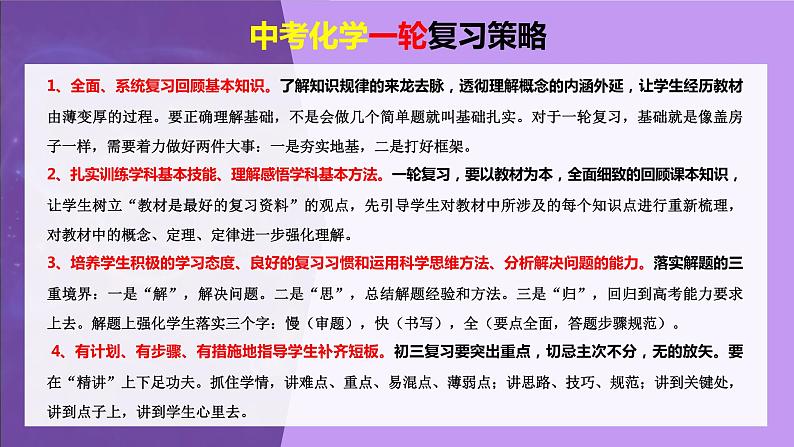 中考化学一轮复习策略

1、全面、系统复习回顾基本知识。了解知识规律的来龙去脉，透彻理解概念的内涵外延，让学生经历教材由薄变厚的过程。要正确理解基础，不是会做几个简单题就叫基础扎实。对于一轮复习，基础就是像盖房子一样，需要着力做好两件大事：一是夯实地基，二是打好框架。

2、扎实训练学科基本技能、理解感悟学科基本方法。一轮复习，要以教材为本，全面细致的回顾课本知识，让学生树立“教材是最好的复习资料”的观点，先引导学生对教材中所涉及的每个知识点进行重新梳理，对教材中的概念、定理、定律进一步强化理解。

3、培养学生积极的学习态度、良好的复习习惯和运用科学思维方法、分析解决问题的能力。落实解题的三重境界：一是“解”，解决问题。二是“思”，总结解题经验和方法。三是“归”，回归到高考能力要求上去。解题上强化学生落实三个字：慢（审题），快（书写），全（要点全面，答题步骤规范）。

4、有计划、有步骤、有措施地指导学生补齐短板。初三复习要突出重点，切忌主次不分，无的放矢。要在“精讲”上下足功夫。抓住学情，讲难点、重点、易混点、薄弱点；讲思路、技巧、规范；讲到关键处，讲到点子上，讲到学生心里去。